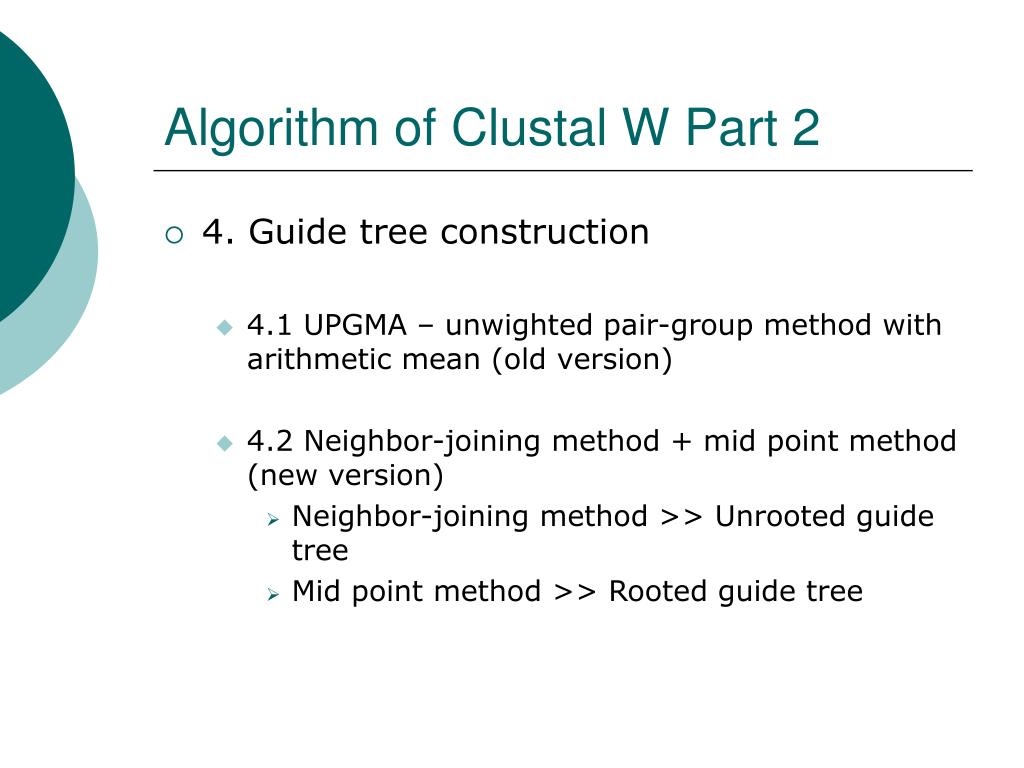 Algorithm of Clustal W Part 2

4. Guide tree construction

4.1 UPGMA – unwighted pair-group method with arithmetic mean (old version)

4.2 Neighbor-joining method + mid point method (new version)

Neighbor-joining method >> Unrooted guide tree

Mid point method >> Rooted guide tree